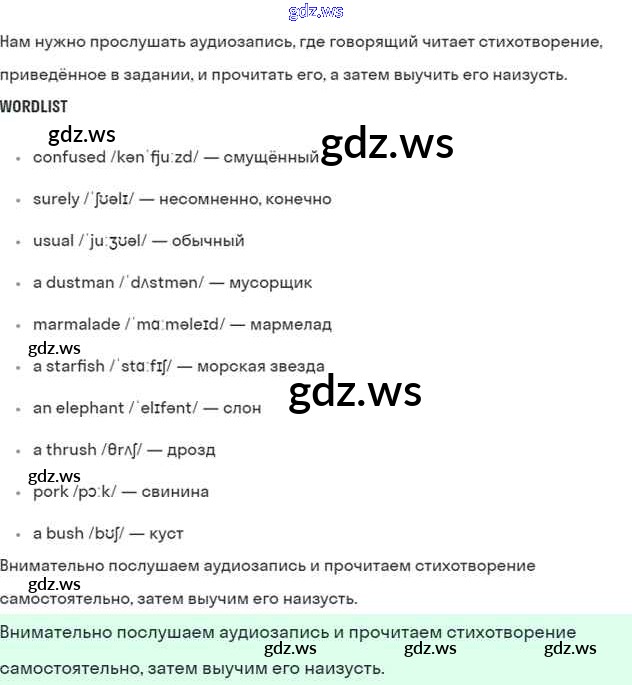 gdz.ws

Нам нужно прослушать аудиозапись, где говорящий читает стихотворение, приведённое в задании, и прочитать его, а затем выучить его наизусть.

WORDLIST

gdz.ws
gdz.ws

- confused /kənˈfjuːzd/ — смущённый
- surely /ˈʃʊəlɪ/ — несомненно, конечно
- usual /ˈjuːʒʊəl/ — обычный
- a dustman /ˈdʌstmən/ — мусорщик
- marmalade /ˈmɑːməleɪd/ — мармелад

gdz.ws

- a starfish /ˈstɑːfɪʃ/ — морская звезда

gdz.ws

- an elephant /ˈelɪfənt/ — слон
- a thrush /θrʌʃ/ — дрозд

gdz.ws

- pork /pɔːk/ — свинина
- a bush /bʊʃ/ — куст

Внимательно послушаем аудиозапись и прочитаем стихотворение

gdz.ws

самостоятельно, затем выучим его наизусть.

Внимательно послушаем аудиозапись и прочитаем стихотворение

gdz.ws gdz.ws gdz.ws

самостоятельно, затем выучим его наизусть.